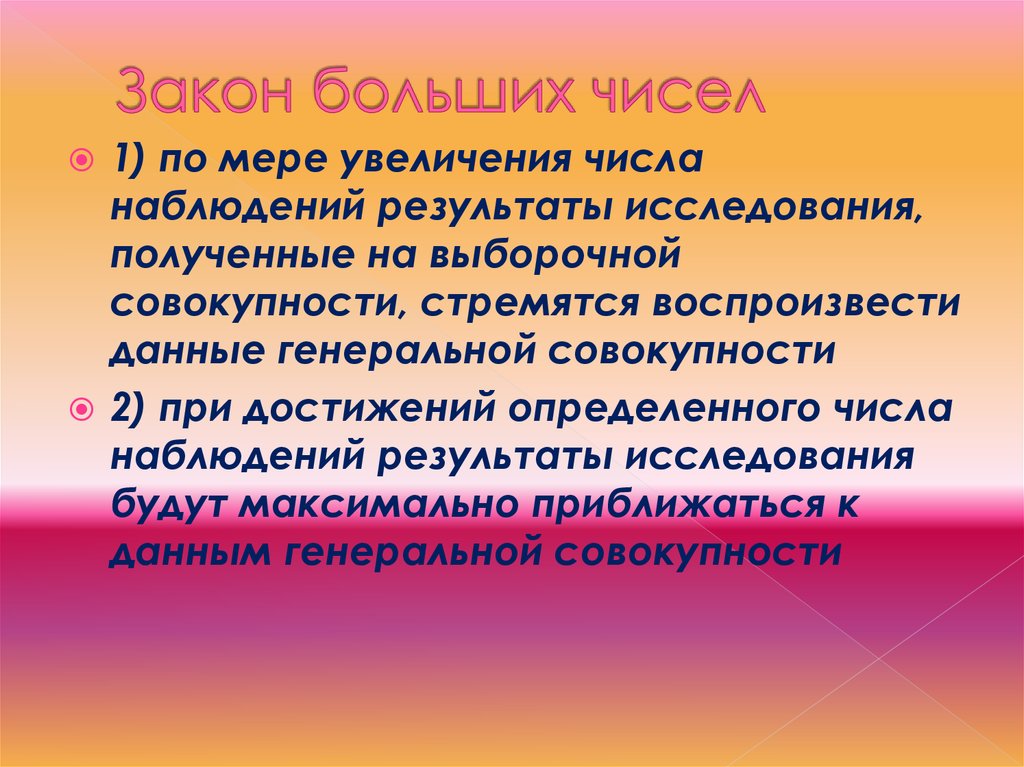 Закон больших чисел

1) по мере увеличения числа наблюдений результаты исследования, полученные на выборочной совокупности, стремятся воспроизвести данные генеральной совокупности

2) при достижений определенного числа наблюдений результаты исследования будут максимально приближаться к данным генеральной совокупности